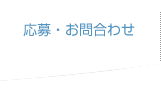 応募・お問合わせ